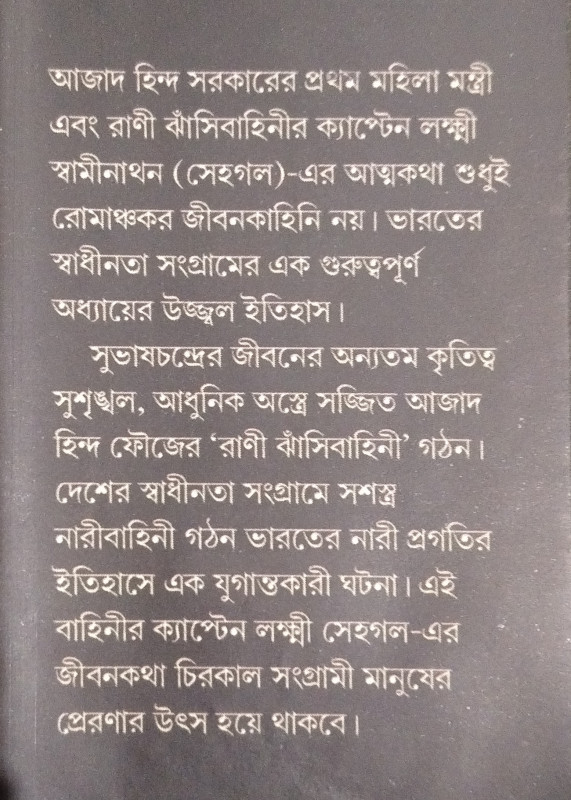 আজাদ হিন্দ সরকারের প্রথম মহিলা মন্ত্রী এবং রাণী ঝাঁসিবাহিনীর ক্যাপ্টেন লক্ষ্মী স্বামীনাথন (সেহগল)-এর আত্মকথা শুধুই রোমাঞ্চকর জীবনকাহিনি নয়। ভারতের স্বাধীনতা সংগ্রামের এক গুরুত্বপূর্ণ অধ্যায়ের উজ্জ্বল ইতিহাস।

সুভাষচন্দ্রের জীবনের অন্যতম কৃতিত্ব সুশৃঙ্খল, আধুনিক অস্ত্রে সজ্জিত আজাদ হিন্দ ফৌজের 'রাণী ঝাঁসিবাহিনী' গঠন। দেশের স্বাধীনতা সংগ্রামে সশস্ত্র নারীবাহিনী গঠন ভারতের নারী প্রগতির ইতিহাসে এক যুগান্তকারী ঘটনা। এই বাহিনীর ক্যাপ্টেন লক্ষ্মী সেহগল-এর জীবনকথা চিরকাল সংগ্রামী মানুষের প্রেরণার উৎস হয়ে থাকবে।